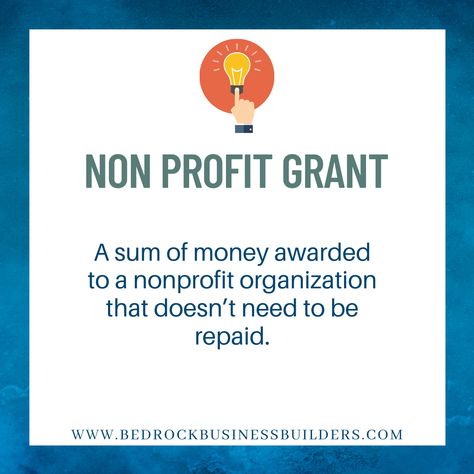 NON PROFIT GRANT

A sum of money awarded to a nonprofit organization that doesn’t need to be repaid.

WWW.BEDROCKBUSINESSBUILDERS.COM